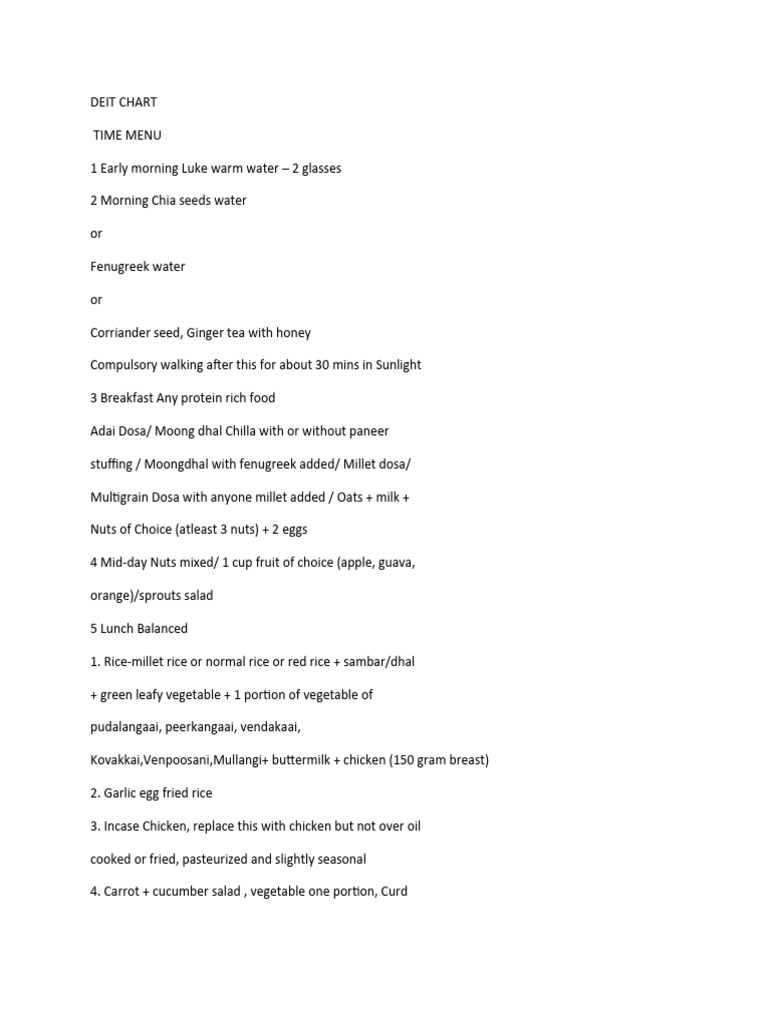 DEIT CHART

TIME MENU

1 Early morning Luke warm water – 2 glasses

2 Morning Chia seeds water

or

Fenugreek water

or

Corriander seed, Ginger tea with honey

Compulsory walking after this for about 30 mins in Sunlight

3 Breakfast Any protein rich food

Adai Dosa/ Moong dhal Chilla with or without paneer

stuffing / Moongdhal with fenugreek added/ Millet dosa/

Multigrain Dosa with anyone millet added / Oats + milk +

Nuts of Choice (atleast 3 nuts) + 2 eggs

4 Mid-day Nuts mixed/ 1 cup fruit of choice (apple, guava,

orange)/sprouts salad

5 Lunch Balanced

1. Rice-millet rice or normal rice or red rice + sambar/dhal

+ green leafy vegetable + 1 portion of vegetable of

pudalangaai, peerkangaai, vendakaai,

Kovakkai,Venpoosani,Mullangi+ buttermilk + chicken (150 gram breast)

2. Garlic egg fried rice

3. Incase Chicken, replace this with chicken but not over oil

cooked or fried, pasteurized and slightly seasonal

4. Carrot + cucumber salad , vegetable one portion, Curd